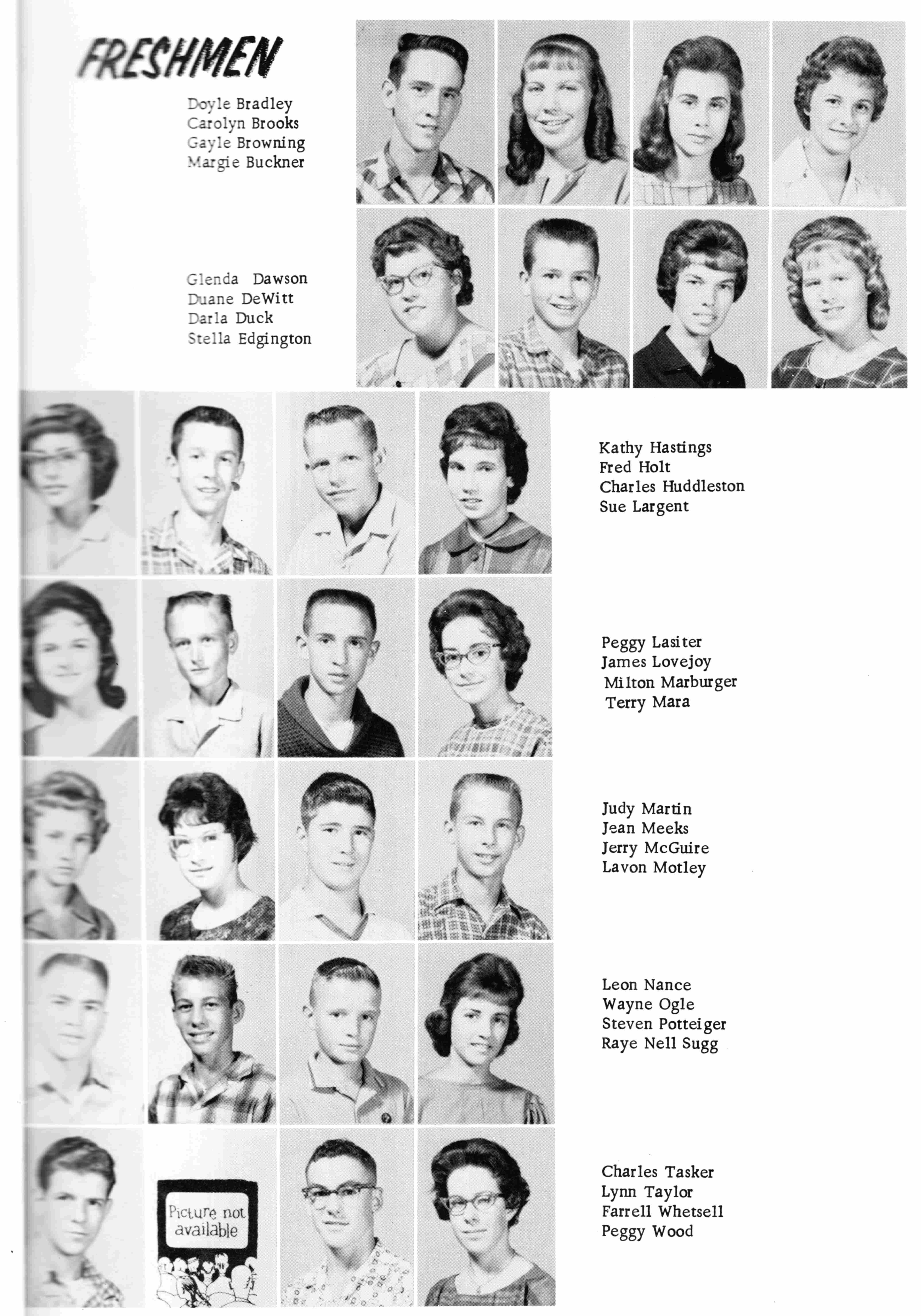 FRESHMEN

Doyle Bradley
Carolyn Brooks
Gayle Browning
Margie Buckner

Glenda Dawson
Duane DeWitt
Darla Duck
Stella Edgington

Kathy Hastings
Fred Holt
Charles Huddleston
Sue Largent

Peggy Lasiter
James Lovejoy
Milton Marburger
Terry Mara

Judy Martin
Jean Meeks
Jerry McGuire
Lavon Motley

Leon Nance
Wayne Ogle
Steven Potteiger
Raye Nell Sugg

Picture not available

Charles Tasker
Lynn Taylor
Farrell Whetsell
Peggy Wood